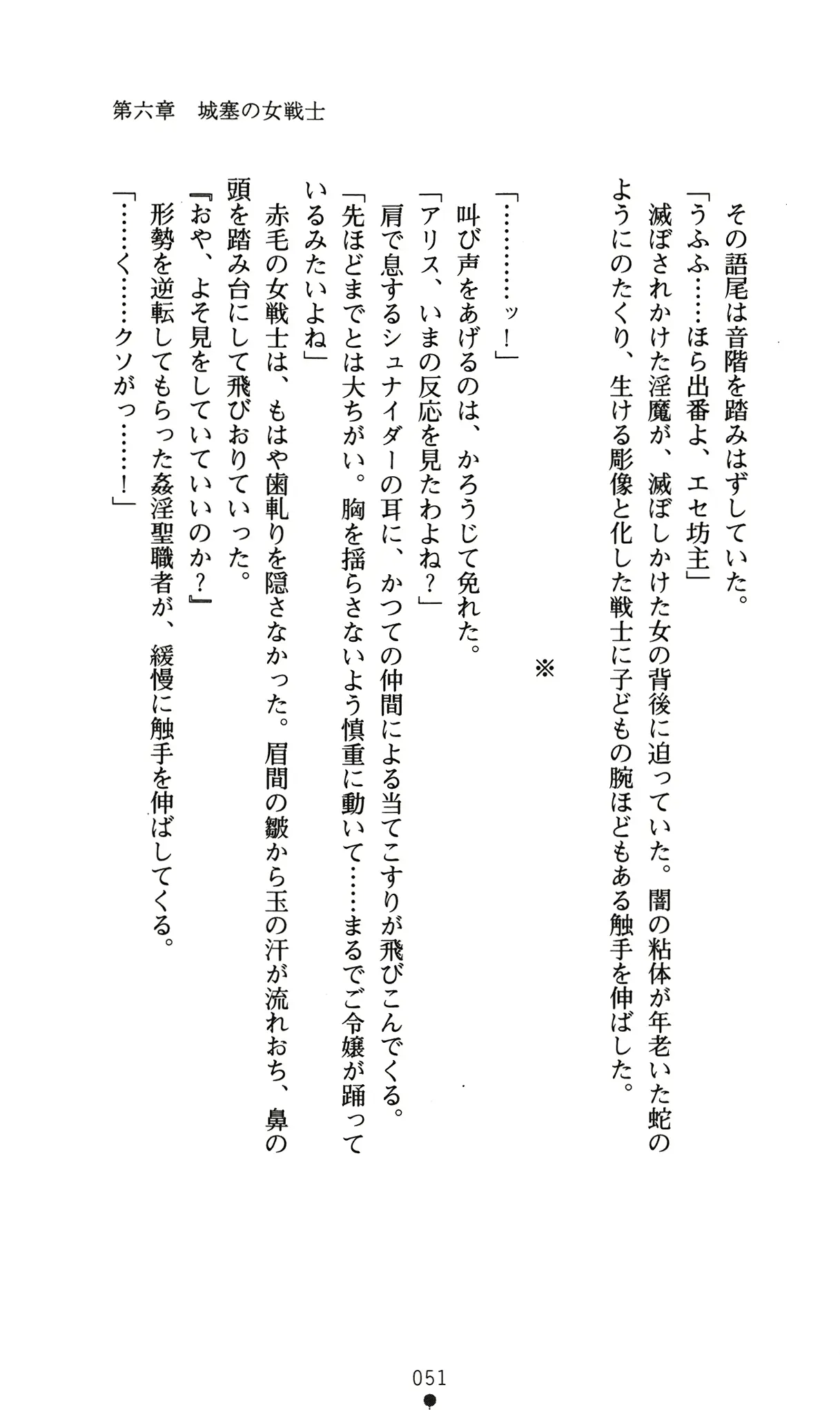 第六章　城塞の女戦士

その語尾は音階を踏みはずしていた。
「うふふ……ほら出番よ、エセ坊主」
滅ぼされかけた淫魔が、滅ぼしかけた女の背後に迫っていた。闇の粘体が年老いた蛇のようにのたくり、生ける彫像と化した戦士に子どもの腕ほどもある触手を伸ばした。

※

「…………ッ！」
叫び声をあげるのは、かろうじて免れた。
「アリス、いまの反応を見たわよね？」
肩で息するシュナイダーの耳に、かつての仲間による当てこすりが飛びこんでくる。
「先ほどまでとは大ちがい。胸を揺らさないよう慎重に動いて……まるでご令嬢が踊っているみたいよね」
赤毛の女戦士は、もはや歯軋りを隠さなかった。眉間の皺から玉の汗が流れおち、鼻の頭を踏み台にして飛びおりていった。
『おや、よそ見をしていていいのか？』
形勢を逆転してもらった姦淫聖職者が、緩慢に触手を伸ばしてくる。
「……く……クソがっ……！」

051